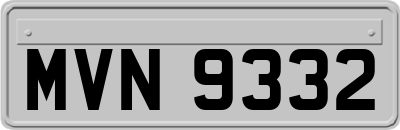 MVN 9332